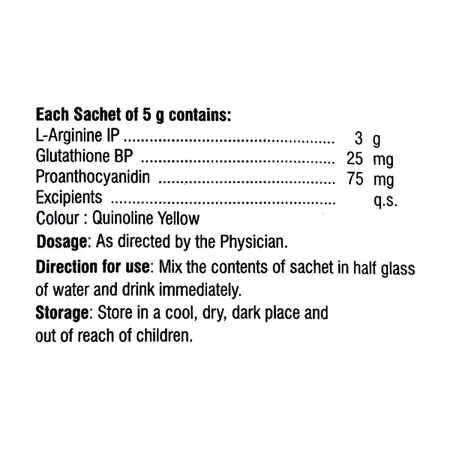 Each Sachet of 5 g contains:
L-Arginine IP 3 g
Glutathione BP 25 mg
Proanthocyanidin 75 mg
Excipients q.s.
Colour : Quinoline Yellow

Dosage: As directed by the Physician.

Direction for use: Mix the contents of sachet in half glass of water and drink immediately.

Storage: Store in a cool, dry, dark place and out of reach of children.